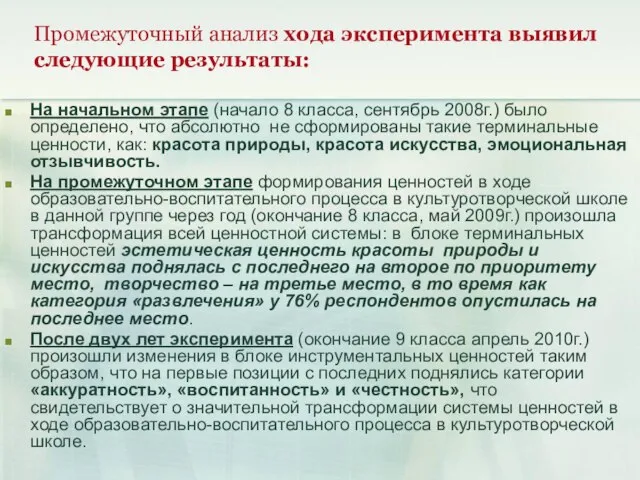 Промежуточный анализ хода эксперимента выявил следующие результаты:

На начальном этапе (начало 8 класса, сентябрь 2008г.) было определено, что абсолютно не сформированы такие терминальные ценности, как: красота природы, красота искусства, эмоциональная отзывчивость.

На промежуточном этапе формирования ценностей в ходе образовательно-воспитательного процесса в культуротворческой школе в данной группе через год (окончание 8 класса, май 2009г.) произошла трансформация всей ценностной системы: в блоке терминальных ценностей эстетическая ценность красоты природы и искусства поднялась с последнего на второе по приоритету место, творчество – на третье место, в то время как категория «развлечения» у 76% респондентов опустилась на последнее место.

После двух лет эксперимента (окончание 9 класса апрель 2010г.) произошли изменения в блоке инструментальных ценностей таким образом, что на первые позиции с последних поднялись категории «аккуратность», «воспитанность» и «честность», что свидетельствует о значительной трансформации системы ценностей в ходе образовательно-воспитательного процесса в культуротворческой школе.